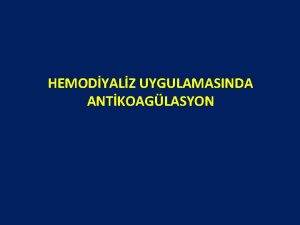 HEMODİYALİZ UYGULAMASINDA ANTİKOAGÜLASYON